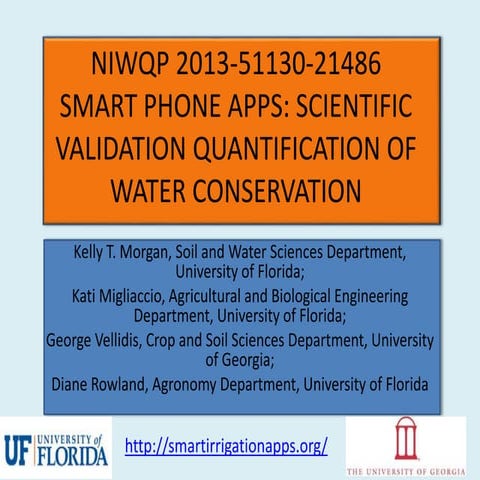 NIWQP 2013-51130-21486
SMART PHONE APPS: SCIENTIFIC VALIDATION QUANTIFICATION OF WATER CONSERVATION

Kelly T. Morgan, Soil and Water Sciences Department, University of Florida;
Kati Migliaccio, Agricultural and Biological Engineering Department, University of Florida;
George Vellidis, Crop and Soil Sciences Department, University of Georgia;
Diane Rowland, Agronomy Department, University of Florida

UF UNIVERSITY of FLORIDA

http://smartirrigationapps.org/

THE UNIVERSITY OF GEORGIA